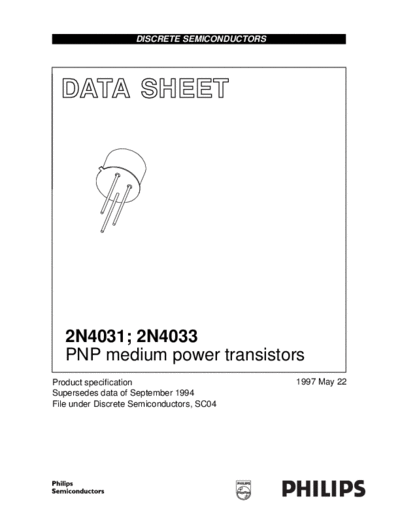 DISCRETE SEMICONDUCTORS

DATA SHEET

2N4031; 2N4033
PNP medium power transistors

Product specification
Supersedes data of September 1994
File under Discrete Semiconductors, SC04

1997 May 22

Philips
Semiconductors

PHILIPS